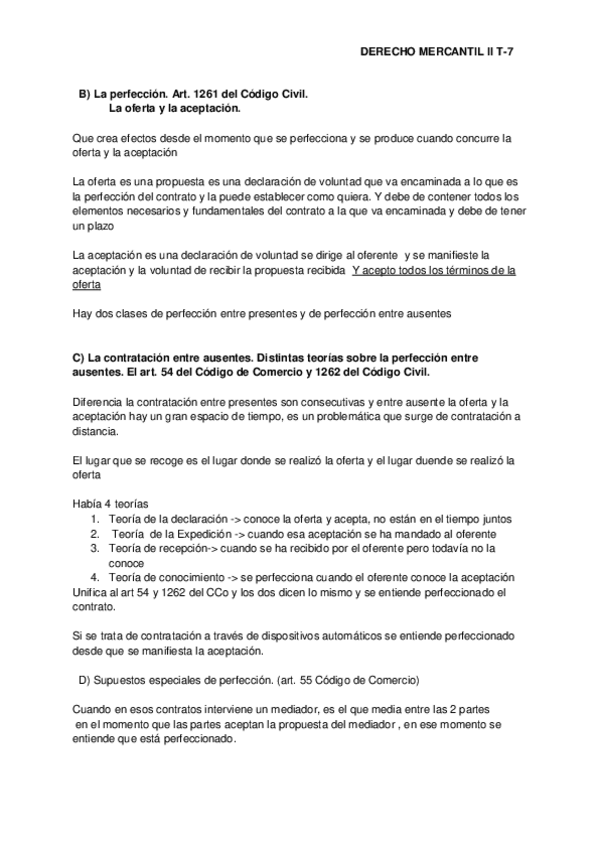 DERECHO MERCANTIL II T-7

B) La perfección. Art. 1261 del Código Civil.
La oferta y la aceptación.

Que crea efectos desde el momento que se perfecciona y se produce cuando concurre la oferta y la aceptación

La oferta es una propuesta es una declaración de voluntad que va encaminada a lo que es la perfección del contrato y la puede establecer como quiera. Y debe de contener todos los elementos necesarios y fundamentales del contrato a la que va encaminada y debe de tener un plazo

La aceptación es una declaración de voluntad se dirige al oferente y se manifieste la aceptación y la voluntad de recibir la propuesta recibida Y acepto todos los términos de la oferta

Hay dos clases de perfección entre presentes y de perfección entre ausentes

C) La contratación entre ausentes. Distintas teorías sobre la perfección entre ausentes. El art. 54 del Código de Comercio y 1262 del Código Civil.

Diferencia la contratación entre presentes son consecutivas y entre ausente la oferta y la aceptación hay un gran espacio de tiempo, es un problemática que surge de contratación a distancia.

El lugar que se recoge es el lugar donde se realizó la oferta y el lugar duende se realizó la oferta

Había 4 teorías
1. Teoría de la declaración -> conoce la oferta y acepta, no están en el tiempo juntos
2. Teoría de la Expedición -> cuando esa aceptación se ha mandado al oferente
3. Teoría de recepción-> cuando se ha recibido por el oferente pero todavía no la conoce
4. Teoría de conocimiento -> se perfecciona cuando el oferente conoce la aceptación
Unifica al art 54 y 1262 del CCo y los dos dicen lo mismo y se entiende perfeccionado el contrato.

Si se trata de contratación a través de dispositivos automáticos se entiende perfeccionado desde que se manifiesta la aceptación.

D) Supuestos especiales de perfección. (art. 55 Código de Comercio)

Cuando en esos contratos interviene un mediador, es el que media entre las 2 partes en el momento que las partes aceptan la propuesta del mediador , en ese momento se entiende que está perfeccionado.